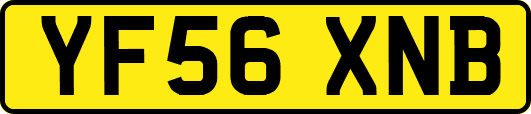 YF56 XNB